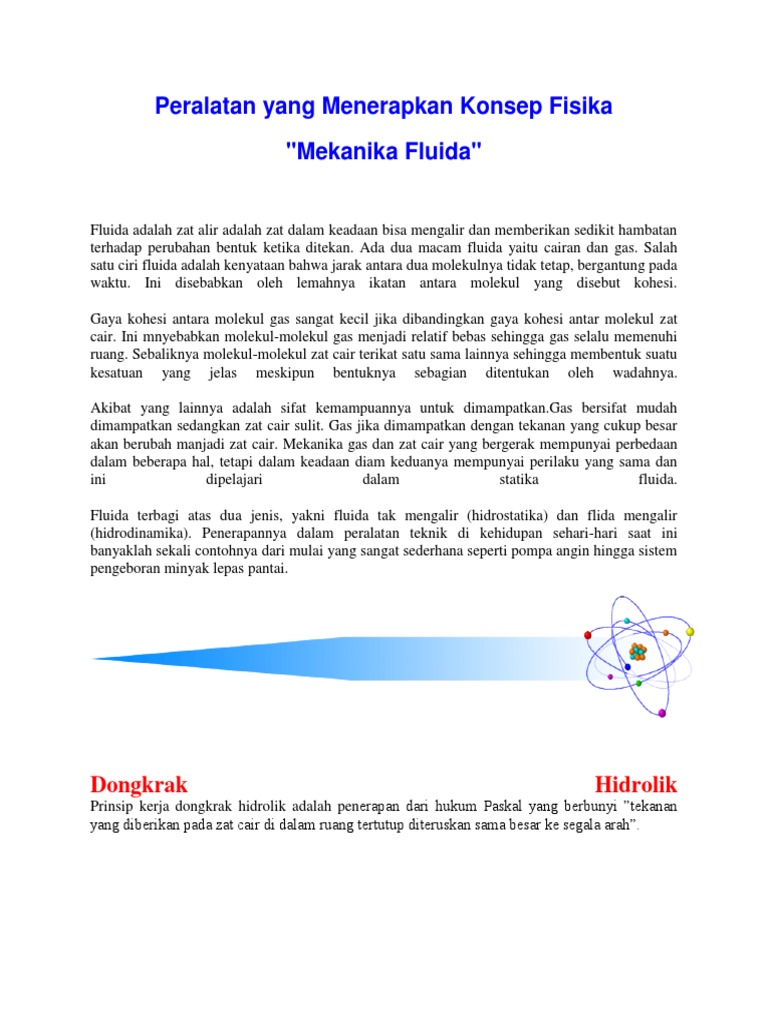 Peralatan yang Menerapkan Konsep Fisika

"Mekanika Fluida"

Fluida adalah zat alir adalah zat dalam keadaan bisa mengalir dan memberikan sedikit hambatan terhadap perubahan bentuk ketika ditekan. Ada dua macam fluida yaitu cairan dan gas. Salah satu ciri fluida adalah kenyataan bahwa jarak antara dua molekulnya tidak tetap, bergantung pada waktu. Ini disebabkan oleh lemahnya ikatan antara molekul yang disebut kohesi.

Gaya kohesi antara molekul gas sangat kecil jika dibandingkan gaya kohesi antar molekul zat cair. Ini mnyebabkan molekul-molekul gas menjadi relatif bebas sehingga gas selalu memenuhi ruang. Sebaliknya molekul-molekul zat cair terikat satu sama lainnya sehingga membentuk suatu kesatuan yang jelas meskipun bentuknya sebagian ditentukan oleh wadahnya.

Akibat yang lainnya adalah sifat kemampuannya untuk dimampatkan.Gas bersifat mudah dimampatkan sedangkan zat cair sulit. Gas jika dimampatkan dengan tekanan yang cukup besar akan berubah manjadi zat cair. Mekanika gas dan zat cair yang bergerak mempunyai perbedaan dalam beberapa hal, tetapi dalam keadaan diam keduanya mempunyai perilaku yang sama dan ini dipelajari dalam statika fluida.

Fluida terbagi atas dua jenis, yakni fluida tak mengalir (hidrostatika) dan flida mengalir (hidrodinamika). Penerapannya dalam peralatan teknik di kehidupan sehari-hari saat ini banyaklah sekali contohnya dari mulai yang sangat sederhana seperti pompa angin hingga sistem pengeboran minyak lepas pantai.

Dongkrak Hidrolik
Prinsip kerja dongkrak hidrolik adalah penerapan dari hukum Paskal yang berbunyi "tekanan yang diberikan pada zat cair di dalam ruang tertutup diteruskan sama besar ke segala arah".